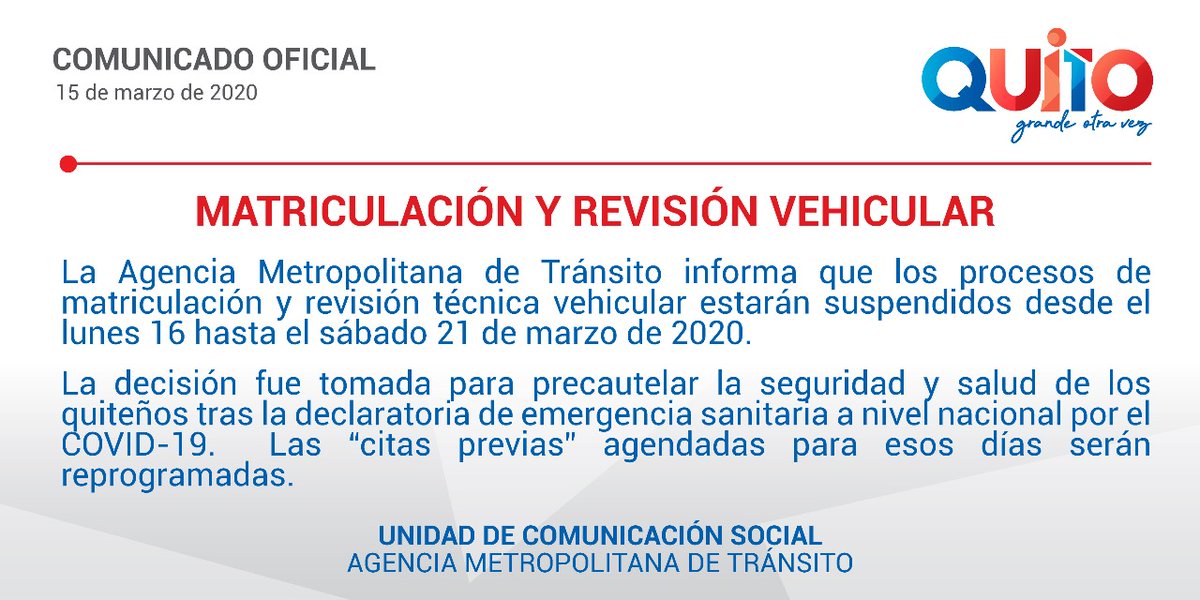 COMUNICADO OFICIAL
15 de marzo de 2020

QUITO
grande otra vez

MATRICULACIÓN Y REVISIÓN VEHICULAR

La Agencia Metropolitana de Tránsito informa que los procesos de matriculación y revisión técnica vehicular estarán suspendidos desde el lunes 16 hasta el sábado 21 de marzo de 2020.

La decisión fue tomada para precautelar la seguridad y salud de los quiteños tras la declaratoria de emergencia sanitaria a nivel nacional por el COVID-19. Las “citas previas" agendadas para esos días serán reprogramadas.

UNIDAD DE COMUNICACIÓN SOCIAL
AGENCIA METROPOLITANA DE TRÁNSITO